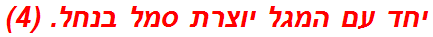 יחד עם המגל יוצרת סמל בנחל. (4)